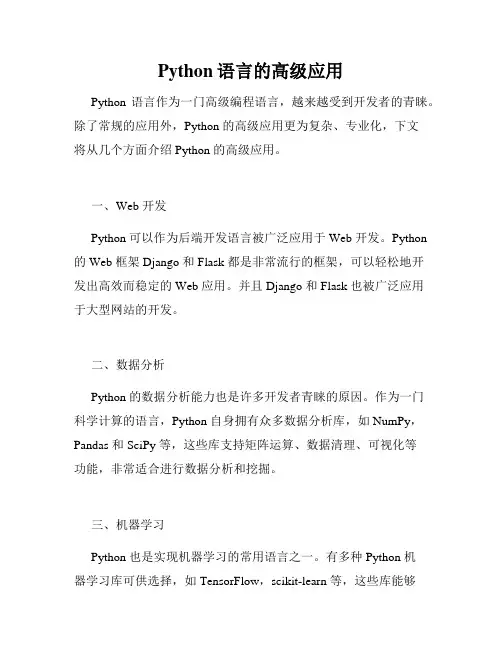 Python 语言的高级应用

Python 语言作为一门高级编程语言，越来越受到开发者的青睐。除了常规的应用外，Python 的高级应用更为复杂、专业化，下文将从几个方面介绍 Python 的高级应用。

一、Web 开发

Python 可以作为后端开发语言被广泛应用于 Web 开发。Python 的 Web 框架 Django 和 Flask 都是非常流行的框架，可以轻松地开发出高效而稳定的 Web 应用。并且 Django 和 Flask 也被广泛应用于大型网站的开发。

二、数据分析

Python 的数据分析能力也是许多开发者青睐的原因。作为一门科学计算的语言，Python 自身拥有众多数据分析库，如 NumPy，Pandas 和 SciPy 等，这些库支持矩阵运算、数据清理、可视化等功能，非常适合进行数据分析和挖掘。

三、机器学习

Python 也是实现机器学习的常用语言之一。有多种 Python 机器学习库可供选择，如 TensorFlow，scikit-learn 等，这些库能够